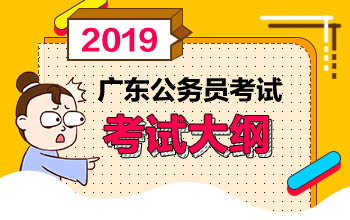 2019

广东公务员考试

考试大纲